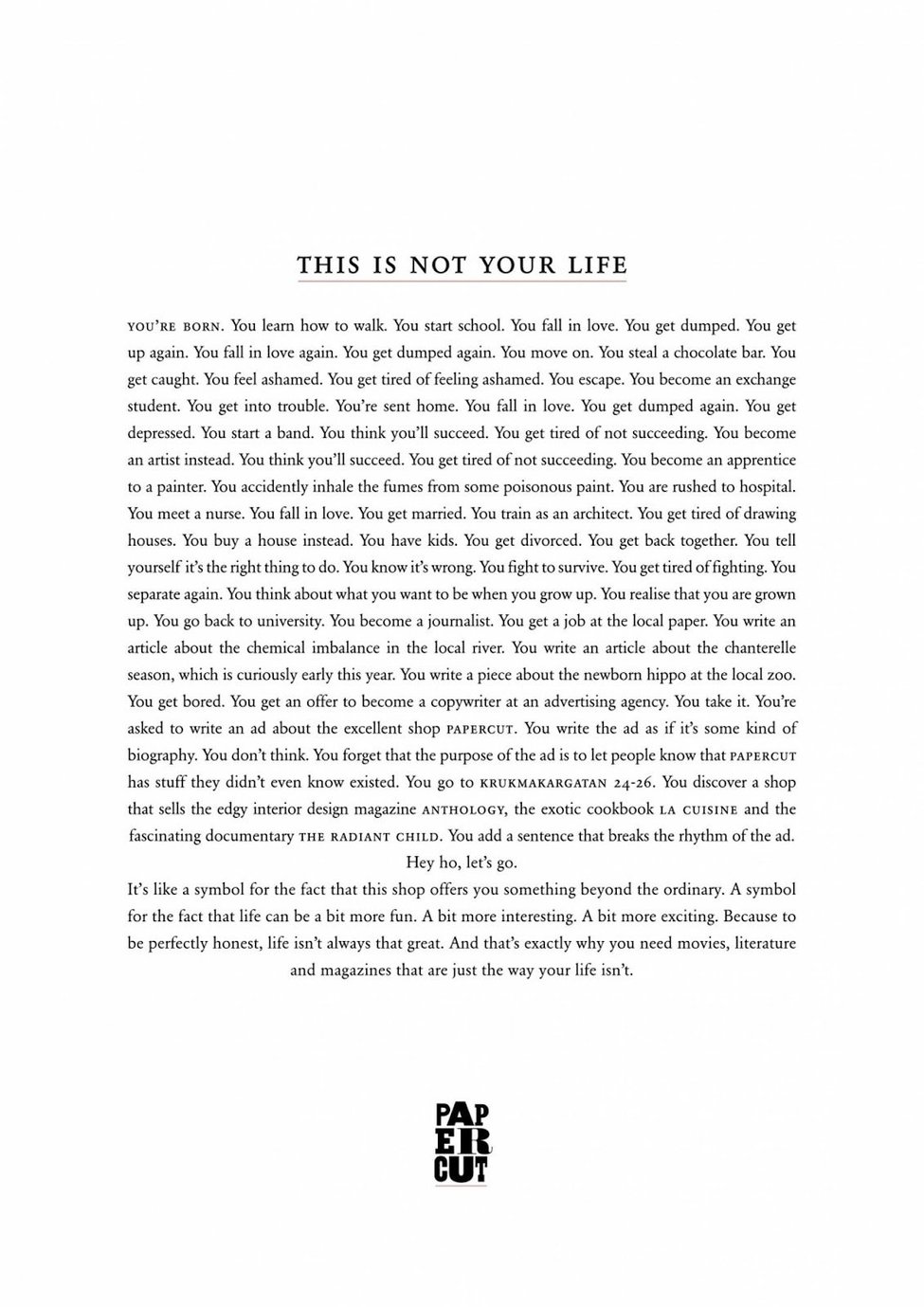 THIS IS NOT YOUR LIFE

YOU'RE BORN. You learn how to walk. You start school. You fall in love. You get dumped. You get up again. You fall in love again. You get dumped again. You move on. You steal a chocolate bar. You get caught. You feel ashamed. You get tired of feeling ashamed. You escape. You become an exchange student. You get into trouble. You're sent home. You fall in love. You get dumped again. You get depressed. You start a band. You think you'll succeed. You get tired of not succeeding. You become an artist instead. You think you'll succeed. You get tired of not succeeding. You become an apprentice to a painter. You accidently inhale the fumes from some poisonous paint. You are rushed to hospital. You meet a nurse. You fall in love. You get married. You train as an architect. You get tired of drawing houses. You buy a house instead. You have kids. You get divorced. You get back together. You tell yourself it's the right thing to do. You know it's wrong. You fight to survive. You get tired of fighting. You separate again. You think about what you want to be when you grow up. You realise that you are grown up. You go back to university. You become a journalist. You get a job at the local paper. You write an article about the chemical imbalance in the local river. You write an article about the chanterelle season, which is curiously early this year. You write a piece about the newborn hippo at the local zoo. You get bored. You get an offer to become a copywriter at an advertising agency. You take it. You're asked to write an ad about the excellent shop PAPERCUT. You write the ad as if it's some kind of biography. You don't think. You forget that the purpose of the ad is to let people know that PAPERCUT has stuff they didn't even know existed. You go to KRUKMAKARGATAN 24-26. You discover a shop that sells the edgy interior design magazine ANTHOLOGY, the exotic cookbook LA CUISINE and the fascinating documentary THE RADIANT CHILD. You add a sentence that breaks the rhythm of the ad.

Hey ho, let's go.

It's like a symbol for the fact that this shop offers you something beyond the ordinary. A symbol for the fact that life can be a bit more fun. A bit more interesting. A bit more exciting. Because to be perfectly honest, life isn't always that great. And that's exactly why you need movies, literature and magazines that are just the way your life isn't.

PAP
ER
CUT